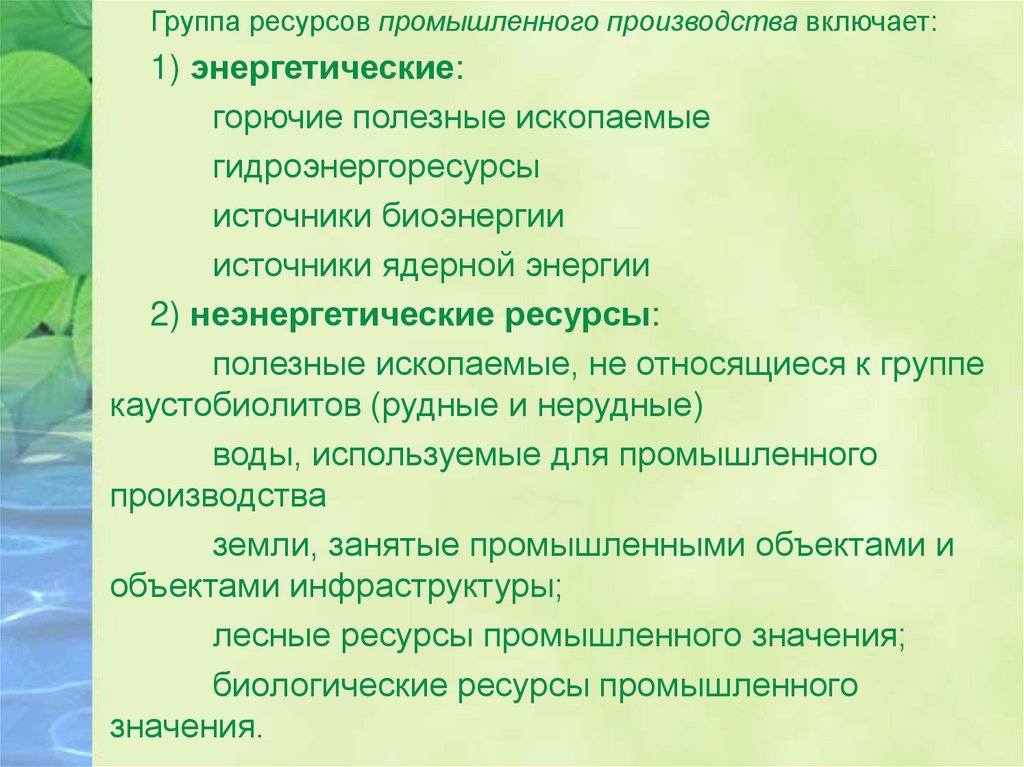 Группа ресурсов промышленного производства включает:

1) энергетические:

горючие полезные ископаемые

гидроэнергоресурсы

источники биоэнергии

источники ядерной энергии

2) неэнергетические ресурсы:

полезные ископаемые, не относящиеся к группе каустобиолитов (рудные и нерудные)

воды, используемые для промышленного производства

земли, занятые промышленными объектами и объектами инфраструктуры;

лесные ресурсы промышленного значения;

биологические ресурсы промышленного значения.